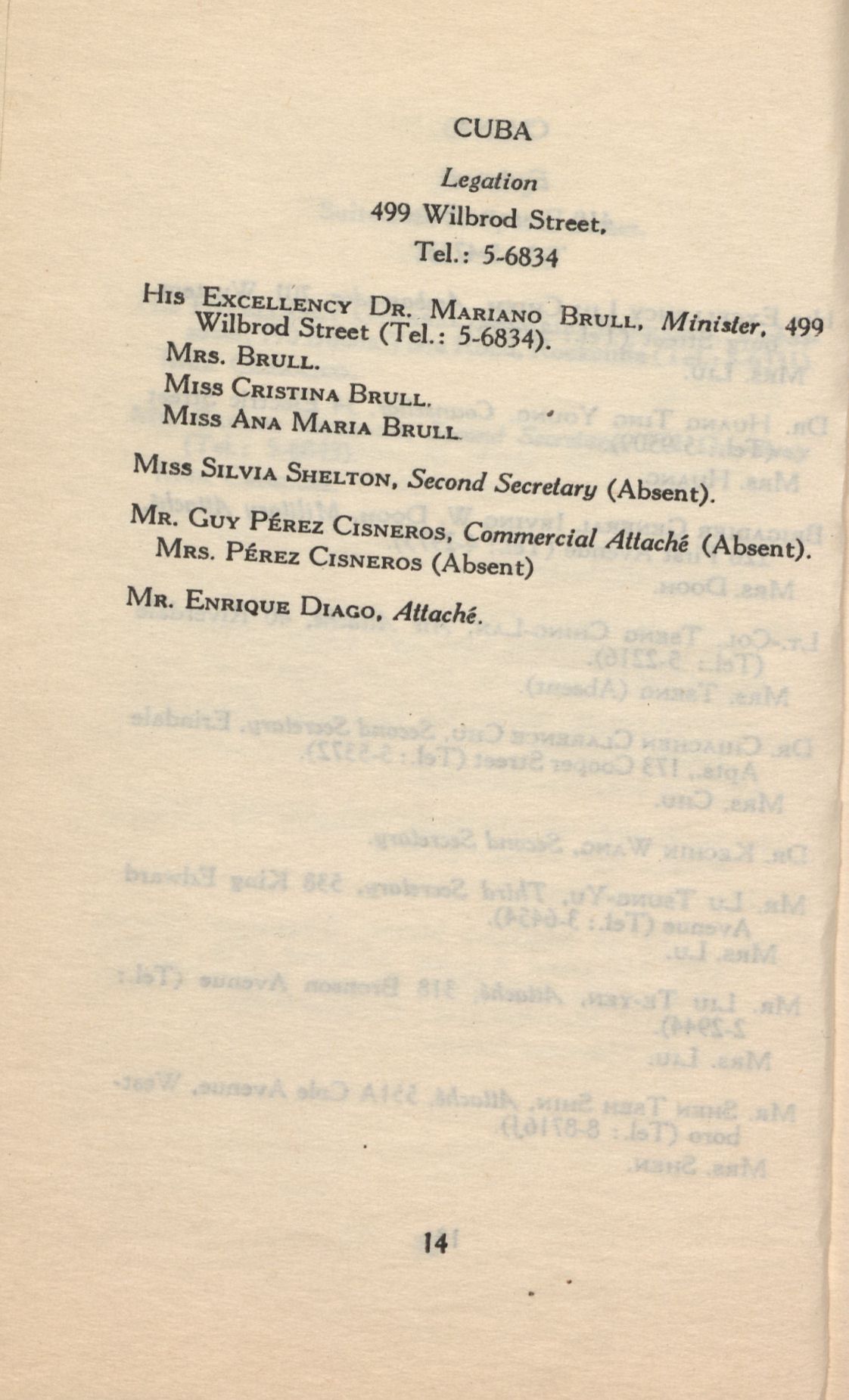 CUBA

Legation

499 Wilbrod Street,

Tel.: 5-6834

His Excellency Dr. Mariano Brull, Minister, 499 Wilbrod Street (Tel.: 5-6834).

Mrs. Brull.

Miss Cristina Brull.

Miss Ana Maria Brull.

Miss Silvia Shelton, Second Secretary (Absent).

Mr. Guy Pérez Cisneros, Commercial Attaché (Absent).

Mrs. Pérez Cisneros (Absent)

Mr. Enrique Diago, Attaché.

14